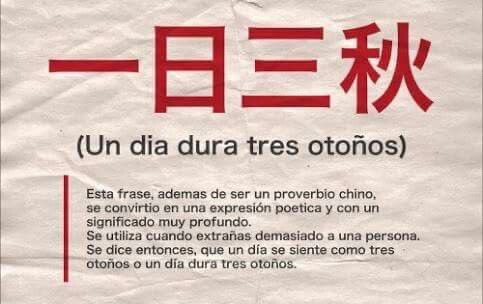 一日三秋

(Un dia dura tres otoños)

Esta frase, ademas de ser un proverbio chino, se convirtio en una expresión poetica y con un significado muy profundo.
Se utiliza cuando extrañas demasiado a una persona.
Se dice entonces, que un día se siente como tres otoños o un día dura tres otoños.